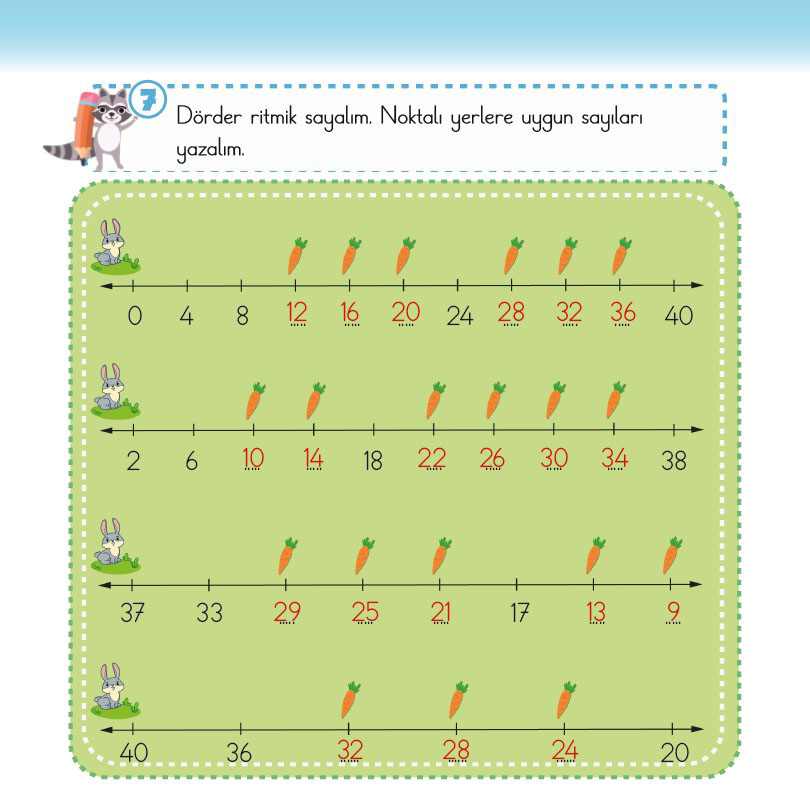 7

Dörder ritmik sayalım. Noktalı yerlere uygun sayıları yazalım.

0 4 8 12 16 20 24 28 32 36 40

2 6 10 14 18 22 26 30 34 38

37 33 29 25 21 17 13 9

40 36 32 28 24 20